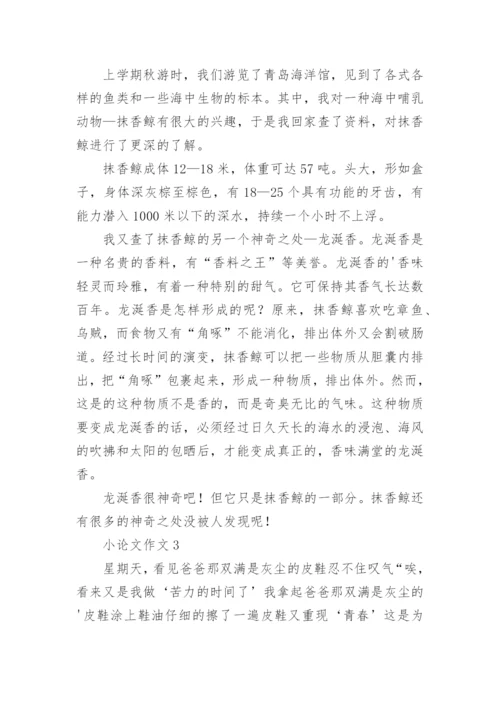 上学期秋游时，我们游览了青岛海洋馆，见到了各式各样的鱼类和一些海中生物的标本。其中，我对一种海中哺乳动物—抹香鲸有很大的兴趣，于是我回家查了资料，对抹香鲸进行了更深的了解。

抹香鲸成体 12—18 米，体重可达 57 吨。头大，形如盒子，身体深灰棕至棕色，有 18—25 个具有功能的牙齿，有能力潜入 1000 米以下的深水，持续一个小时不上浮。

我又查了抹香鲸的另一个神奇之处—龙涎香。龙涎香是一种名贵的香料，有“香料之王”等美誉。龙涎香的'香味轻灵而玲雅，有着一种特别的甜气。它可保持其香气长达数百年。龙涎香是怎样形成的呢？原来，抹香鲸喜欢吃章鱼、乌贼，而食物又有“角啄”不能消化，排出体外又会割破肠道。经过长时间的演变，抹香鲸可以把一些物质从胆囊内排出，把“角啄”包裹起来，形成一种物质，排出体外。然而，这是的这种物质不是香的，而是奇臭无比的气味。这种物质要变成龙涎香的话，必须经过日久天长的海水的浸泡、海风的吹拂和太阳的包晒后，才能变成真正的，香味满堂的龙涎香。

龙涎香很神奇吧！但它只是抹香鲸的一部分。抹香鲸还有很多的神奇之处没被人发现呢！

小论文作文 3

星期天，看见爸爸那双满是灰尘的皮鞋忍不住叹气“唉，看来又是我做‘苦力的时间了’我拿起爸爸那双满是灰尘的'皮鞋涂上鞋油仔细的擦了一遍皮鞋又重现‘青春’这是为